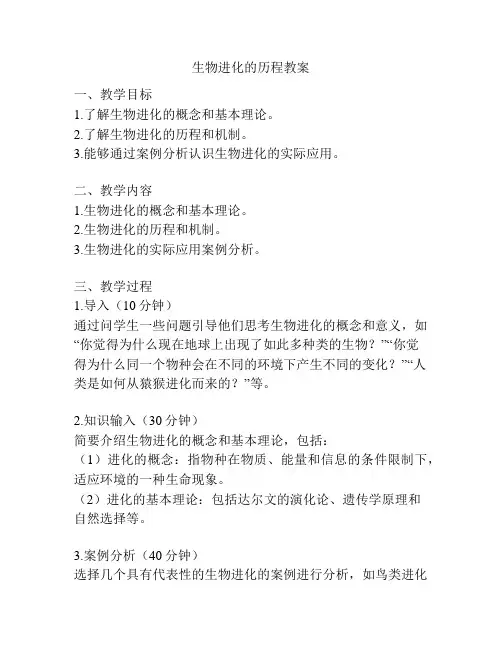 生物进化的历程教案

一、教学目标
1.了解生物进化的概念和基本理论。
2.了解生物进化的历程和机制。
3.能够通过案例分析认识生物进化的实际应用。

二、教学内容
1.生物进化的概念和基本理论。
2.生物进化的历程和机制。
3.生物进化的实际应用案例分析。

三、教学过程
1.导入（10 分钟）
通过问学生一些问题引导他们思考生物进化的概念和意义，如“你觉得为什么现在地球上出现了如此多种类的生物？”“你觉得为什么同一个物种会在不同的环境下产生不同的变化？”“人类是如何从猿猴进化而来的？”等。

2.知识输入（30 分钟）
简要介绍生物进化的概念和基本理论，包括：
（1）进化的概念：指物种在物质、能量和信息的条件限制下，适应环境的一种生命现象。
（2）进化的基本理论：包括达尔文的演化论、遗传学原理和自然选择等。

3.案例分析（40 分钟）
选择几个具有代表性的生物进化的案例进行分析，如鸟类进化